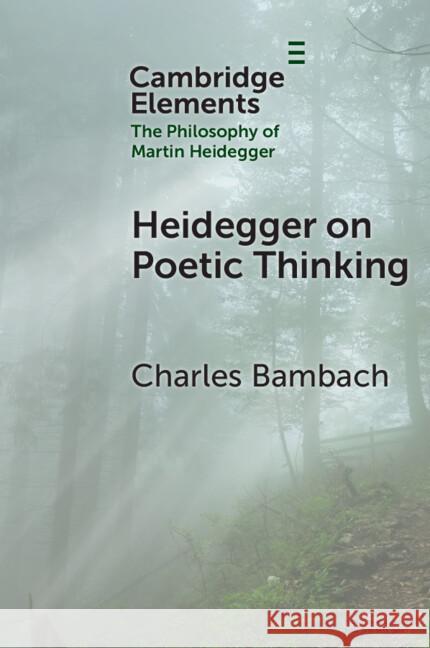 Cambridge Elements
The Philosophy of Martin Heidegger

Heidegger on Poetic Thinking

Charles Bambach

Kraina Książek